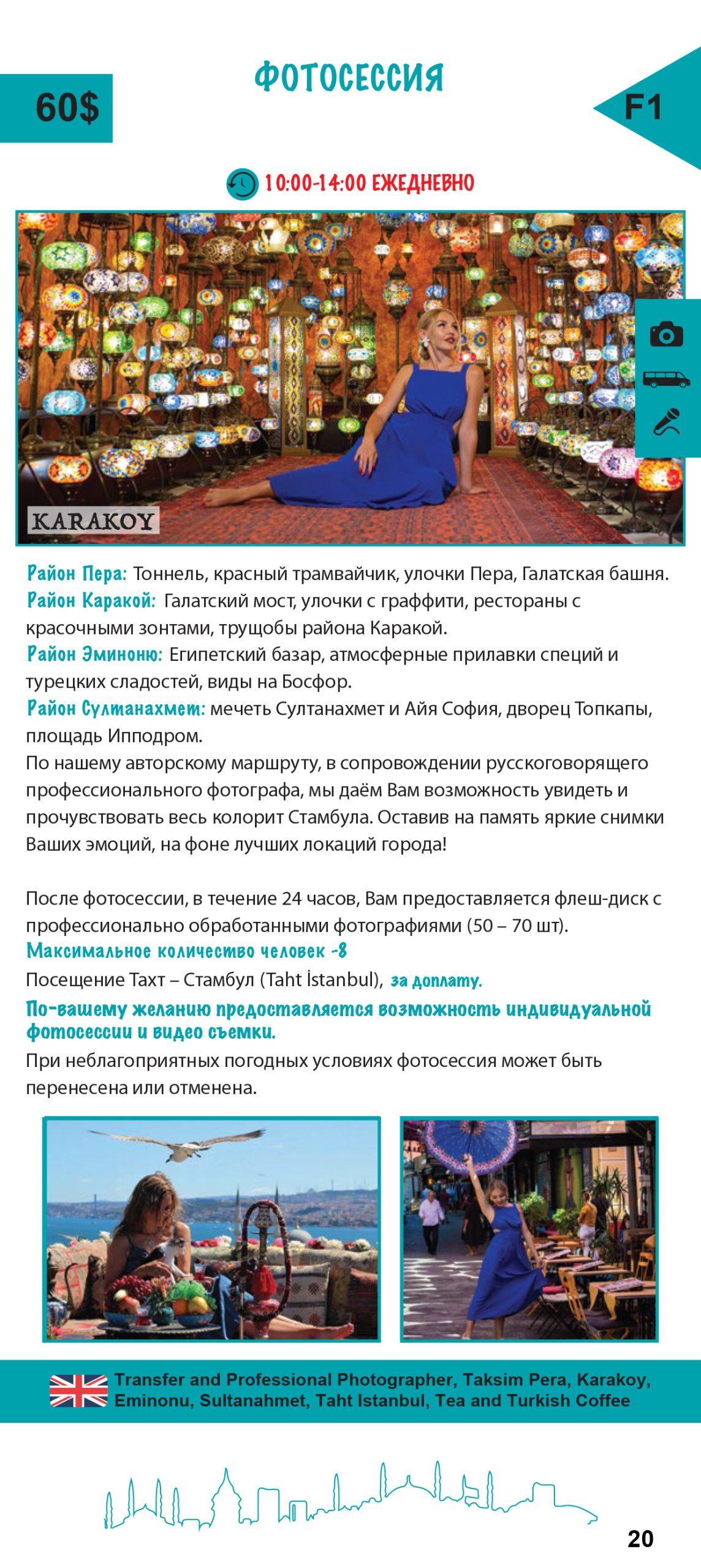 60$

ФОТОСЕССИЯ

F1

10:00-14:00 ЕЖЕДНЕВНО

KARAKOY

Район Пера: Тоннель, красный трамвайчик, улочки Пера, Галатская башня.
Район Каракой: Галатский мост, улочки с граффити, рестораны с красочными зонтами, трущобы района Каракой.
Район Эминоню: Египетский базар, атмосферные прилавки специй и турецких сладостей, виды на Босфор.
Район Султанахмет: мечеть Султанахмет и Айя София, дворец Топкапы, площадь Ипподром.
По нашему авторскому маршруту, в сопровождении русскоговорящего профессионального фотографа, мы даём Вам возможность увидеть и прочувствовать весь колорит Стамбула. Оставив на память яркие снимки Ваших эмоций, на фоне лучших локаций города!

После фотосессии, в течение 24 часов, Вам предоставляется флеш-диск с профессионально обработанными фотографиями (50 – 70 шт).
Максимальное количество человек -8
Посещение Тахт – Стамбул (Taht İstanbul), за доплату.
По-вашему желанию предоставляется возможность индивидуальной фотосессии и видео съемки.
При неблагоприятных погодных условиях фотосессия может быть перенесена или отменена.

Transfer and Professional Photographer, Taksim Pera, Karakoy, Eminonu, Sultanahmet, Taht Istanbul, Tea and Turkish Coffee

20